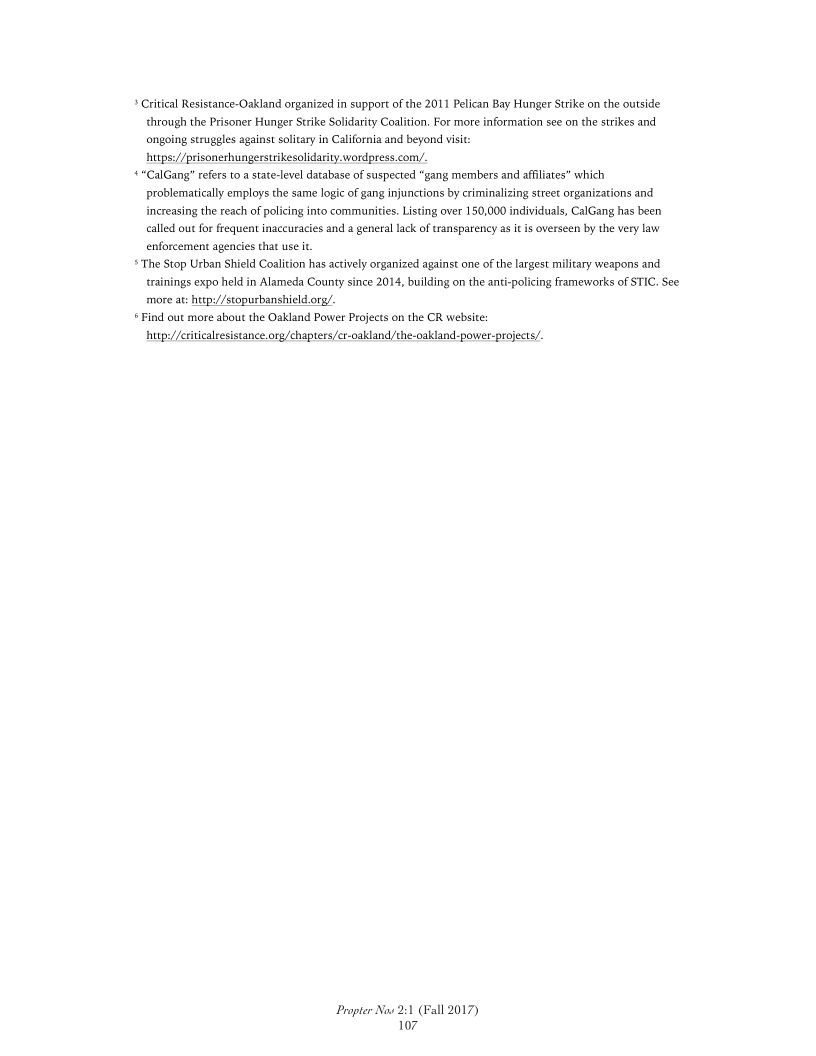 ³ Critical Resistance-Oakland organized in support of the 2011 Pelican Bay Hunger Strike on the outside through the Prisoner Hunger Strike Solidarity Coalition. For more information see on the strikes and ongoing struggles against solitary in California and beyond visit: https://prisonerhungerstrikesolidarity.wordpress.com/.

⁴ "CalGang" refers to a state-level database of suspected "gang members and affiliates" which problematically employs the same logic of gang injunctions by criminalizing street organizations and increasing the reach of policing into communities. Listing over 150,000 individuals, CalGang has been called out for frequent inaccuracies and a general lack of transparency as it is overseen by the very law enforcement agencies that use it.

⁵ The Stop Urban Shield Coalition has actively organized against one of the largest military weapons and trainings expo held in Alameda County since 2014, building on the anti-policing frameworks of STIC. See more at: http://stopurbanshield.org/.

⁶ Find out more about the Oakland Power Projects on the CR website: http://criticalresistance.org/chapters/cr-oakland/the-oakland-power-projects/.

Propter Nos 2:1 (Fall 2017)
107